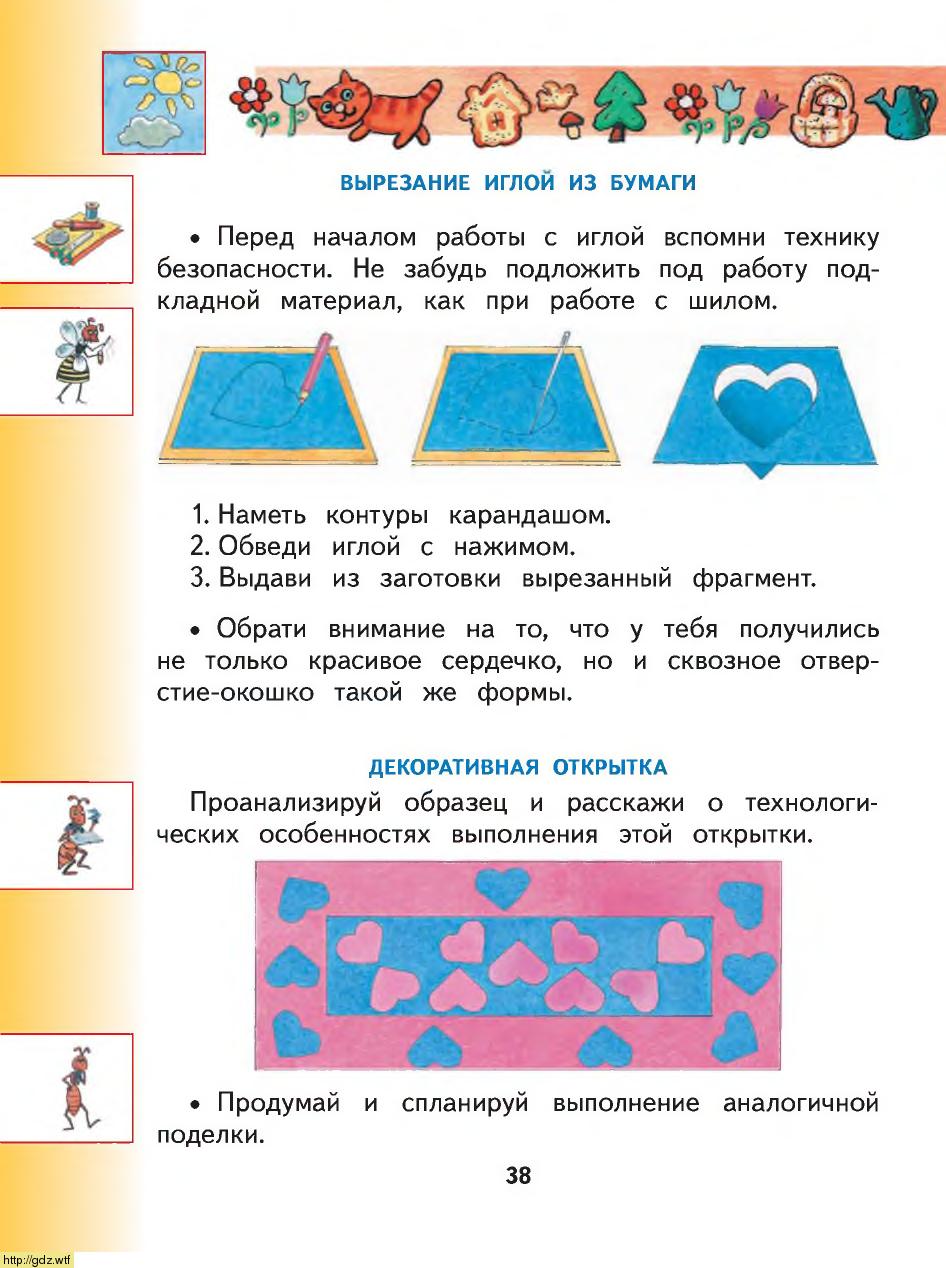 ВЫРЕЗАНИЕ ИГЛОЙ ИЗ БУМАГИ

• Перед началом работы с иглой вспомни технику безопасности. Не забудь подложить под работу подкладной материал, как при работе с шилом.

1. Наметь контуры карандашом.
2. Обведи иглой с нажимом.
3. Выдави из заготовки вырезанный фрагмент.

• Обрати внимание на то, что у тебя получились не только красивое сердечко, но и сквозное отверстие-окошко такой же формы.

ДЕКОРАТИВНАЯ ОТКРЫТКА

Проанализируй образец и расскажи о технологических особенностях выполнения этой открытки.

• Продумай и спланируй выполнение аналогичной поделки.

38

http://gdz.wtf